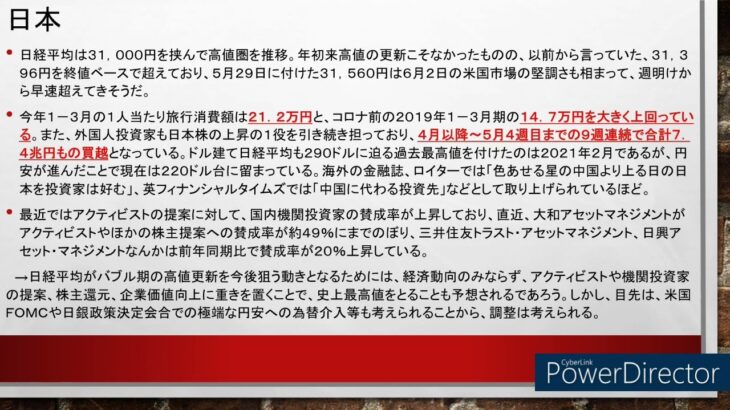 日本

• 日経平均は31，000円を挟んで高値圏を推移。年初来高値の更新こそなかったものの、以前から言っていた、31，396円を終値ベースで超えており、5月29日に付けた31，560円は6月2日の米国市場の堅調さも相まって、週明けから早速超えてきそうだ。

• 今年1－3月の1人当たり旅行消費額は21．2万円と、コロナ前の2019年1－3月期の14．7万円を大きく上回っている。また、外国人投資家も日本株の上昇の1役を引き続き担っており、4月以降～5月4週目までの9週連続で合計7．4兆円もの買越となっている。ドル建て日経平均も290ドルに迫る過去最高値を付けたのは2021年2月であるが、円安が進んだことで現在は220ドル台に留まっている。海外の金融誌、ロイターでは「色あせる星の中国より上る日の日本を投資家は好む」、英フィナンシャルタイムズでは「中国に代わる投資先」などとして取り上げられているほど。

• 最近ではアクティビストの提案に対して、国内機関投資家の賛成率が上昇しており、直近、大和アセットマネジメントがアクティビストやほかの株主提案への賛成率が約49%にまでのぼり、三井住友トラスト・アセットマネジメント、日興アセット・マネジメントなんかは前年同期比で賛成率が20%上昇している。

→日経平均がバブル期の高値更新を今後狙う動きとなるためには、経済動向のみならず、アクティビストや機関投資家の提案、株主還元、企業価値向上に重きを置くことで、史上最高値をとることも予想されるであろう。しかし、目先は、米国FOMCや日銀政策決定会合での極端な円安への為替介入等も考えられることから、調整は考えられる。

CyberLink
PowerDirector